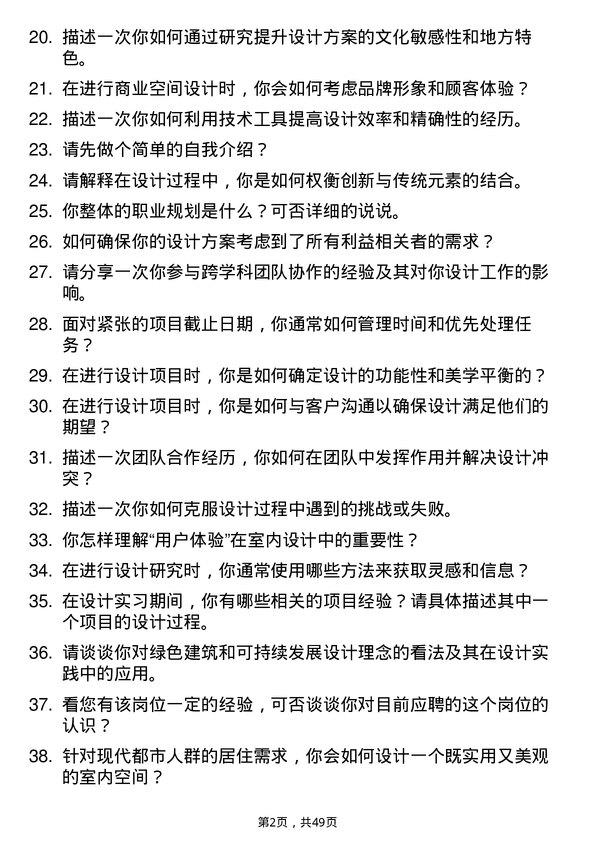 20. 描述一次你如何通过研究提升设计方案的文化敏感性和地方特色。

21. 在进行商业空间设计时，你会如何考虑品牌形象和顾客体验？

22. 描述一次你如何利用技术工具提高设计效率和精确性的经历。

23. 请先做个简单的自我介绍？

24. 请解释在设计过程中，你是如何权衡创新与传统元素的结合。

25. 你整体的职业规划是什么？可否详细的说说。

26. 如何确保你的设计方案考虑到了所有利益相关者的需求？

27. 请分享一次你参与跨学科团队协作的经验及其对你设计工作的影响。

28. 面对紧张的项目截止日期，你通常如何管理时间和优先处理任务？

29. 在进行设计项目时，你是如何确定设计的功能性和美学平衡的？

30. 在进行设计项目时，你是如何与客户沟通以确保设计满足他们的期望？

31. 描述一次团队合作经历，你如何在团队中发挥作用并解决设计冲突？

32. 描述一次你如何克服设计过程中遇到的挑战或失败。

33. 你怎样理解“用户体验”在室内设计中的重要性？

34. 在进行设计研究时，你通常使用哪些方法来获取灵感和信息？

35. 在设计实习期间，你有哪些相关的项目经验？请具体描述其中一个项目的设计过程。

36. 请谈谈你对绿色建筑和可持续发展设计理念的看法及其在设计实践中的应用。

37. 看您有该岗位一定的经验，可否谈谈你对目前应聘的这个岗位的认识？

38. 针对现代都市人群的居住需求，你会如何设计一个既实用又美观的室内空间？

第2页，共49页